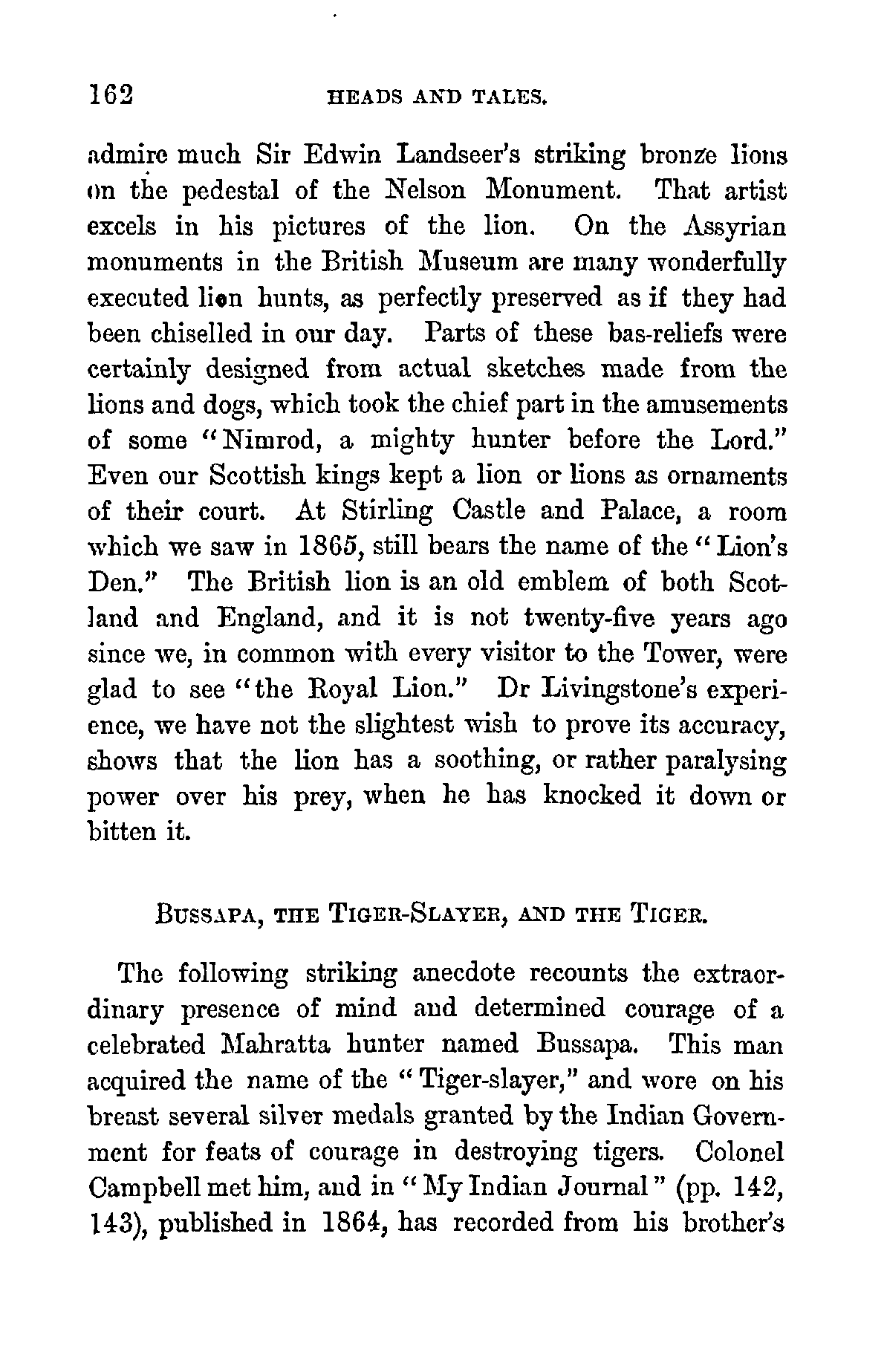 162 HEADS AND TALES.

admire much Sir Edwin Landseer's striking bronze lions on the pedestal of the Nelson Monument. That artist excels in his pictures of the lion. On the Assyrian monuments in the British Museum are many wonderfully executed lion hunts, as perfectly preserved as if they had been chiselled in our day. Parts of these bas-reliefs were certainly designed from actual sketches made from the lions and dogs, which took the chief part in the amusements of some "Nimrod, a mighty hunter before the Lord." Even our Scottish kings kept a lion or lions as ornaments of their court. At Stirling Castle and Palace, a room which we saw in 1865, still bears the name of the "Lion's Den." The British lion is an old emblem of both Scotland and England, and it is not twenty-five years ago since we, in common with every visitor to the Tower, were glad to see "the Royal Lion." Dr Livingstone's experience, we have not the slightest wish to prove its accuracy, shows that the lion has a soothing, or rather paralysing power over his prey, when he has knocked it down or bitten it.

BUSSAPA, THE TIGER-SLAYER, AND THE TIGER.

The following striking anecdote recounts the extraordinary presence of mind and determined courage of a celebrated Mahratta hunter named Bussapa. This man acquired the name of the "Tiger-slayer," and wore on his breast several silver medals granted by the Indian Government for feats of courage in destroying tigers. Colonel Campbell met him, and in "My Indian Journal" (pp. 142, 143), published in 1864, has recorded from his brother's